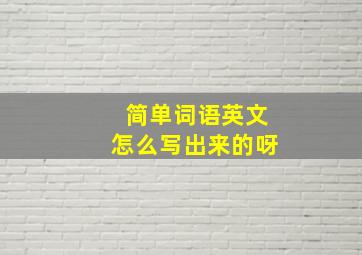 简单词语英文
怎么写出来的呀